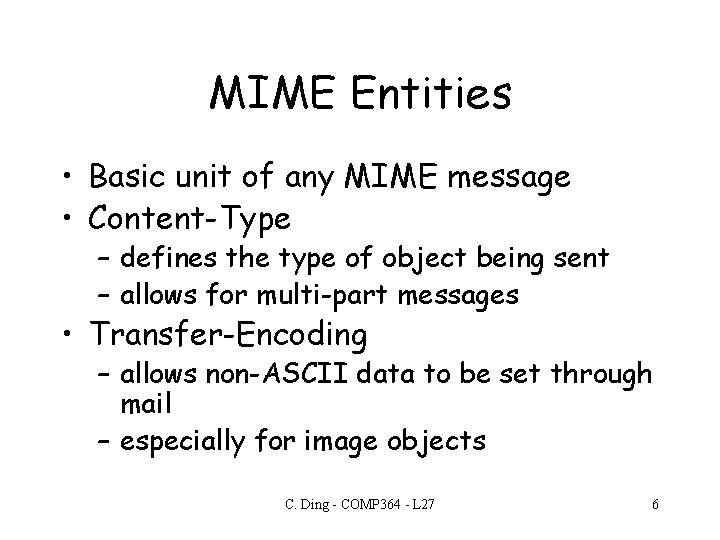 MIME Entities

• Basic unit of any MIME message
• Content-Type
- defines the type of object being sent
- allows for multi-part messages
• Transfer-Encoding
- allows non-ASCII data to be set through mail
- especially for image objects

C. Ding - COMP364 - L27

6